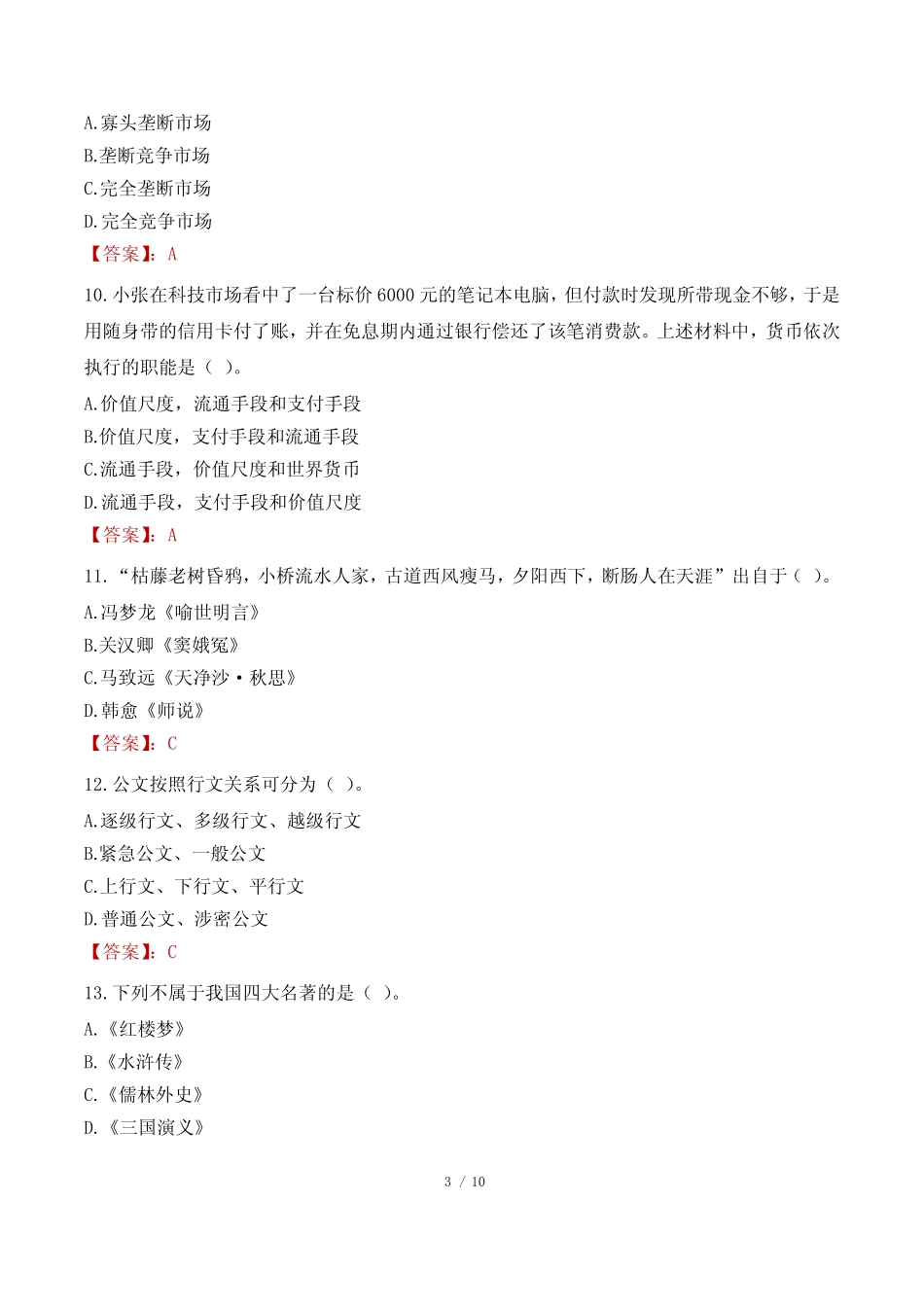 A.寡头垄断市场
B.垄断竞争市场
C.完全垄断市场
D.完全竞争市场
【答案】：A

10.小张在科技市场看中了一台标价 6000 元的笔记本电脑，但付款时发现所带现金不够，于是用随身带的信用卡付了账，并在免息期内通过银行偿还了该笔消费款。上述材料中，货币依次执行的职能是（ ）。
A.价值尺度，流通手段和支付手段
B.价值尺度，支付手段和流通手段
C.流通手段，价值尺度和世界货币
D.流通手段，支付手段和价值尺度
【答案】：A

11.“枯藤老树昏鸦，小桥流水人家，古道西风瘦马，夕阳西下，断肠人在天涯”出自于（ ）。
A.冯梦龙《喻世明言》
B.关汉卿《窦娥冤》
C.马致远《天净沙·秋思》
D.韩愈《师说》
【答案】：C

12.公文按照行文关系可分为（ ）。
A.逐级行文、多级行文、越级行文
B.紧急公文、一般公文
C.上行文、下行文、平行文
D.普通公文、涉密公文
【答案】：C

13.下列不属于我国四大名著的是（ ）。
A.《红楼梦》
B.《水浒传》
C.《儒林外史》
D.《三国演义》

3 / 10